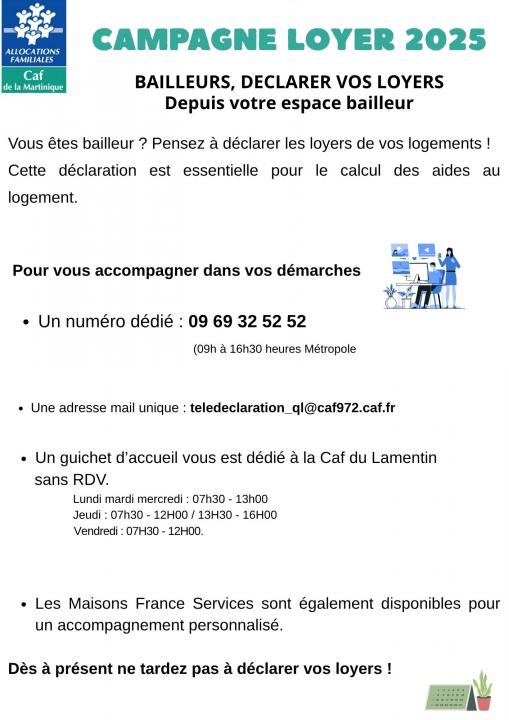 ALLOCATIONS FAMILIALES
Caf
de la Martinique

CAMPAGNE LOYER 2025

BAILLEURS, DECLARER VOS LOYERS
Depuis votre espace bailleur

Vous êtes bailleur ? Pensez à déclarer les loyers de vos logements ! Cette déclaration est essentielle pour le calcul des aides au logement.

Pour vous accompagner dans vos démarches

• Un numéro dédié : 09 69 32 52 52
(09h à 16h30 heures Métropole

• Une adresse mail unique : teledeclaration_ql@caf972.caf.fr

• Un guichet d'accueil vous est dédié à la Caf du Lamentin sans RDV.
Lundi mardi mercredi : 07h30 - 13h00
Jeudi : 07h30 - 12H00 / 13H30 - 16H00
Vendredi : 07H30 - 12H00.

• Les Maisons France Services sont également disponibles pour un accompagnement personnalisé.

Dès à présent ne tardez pas à déclarer vos loyers !